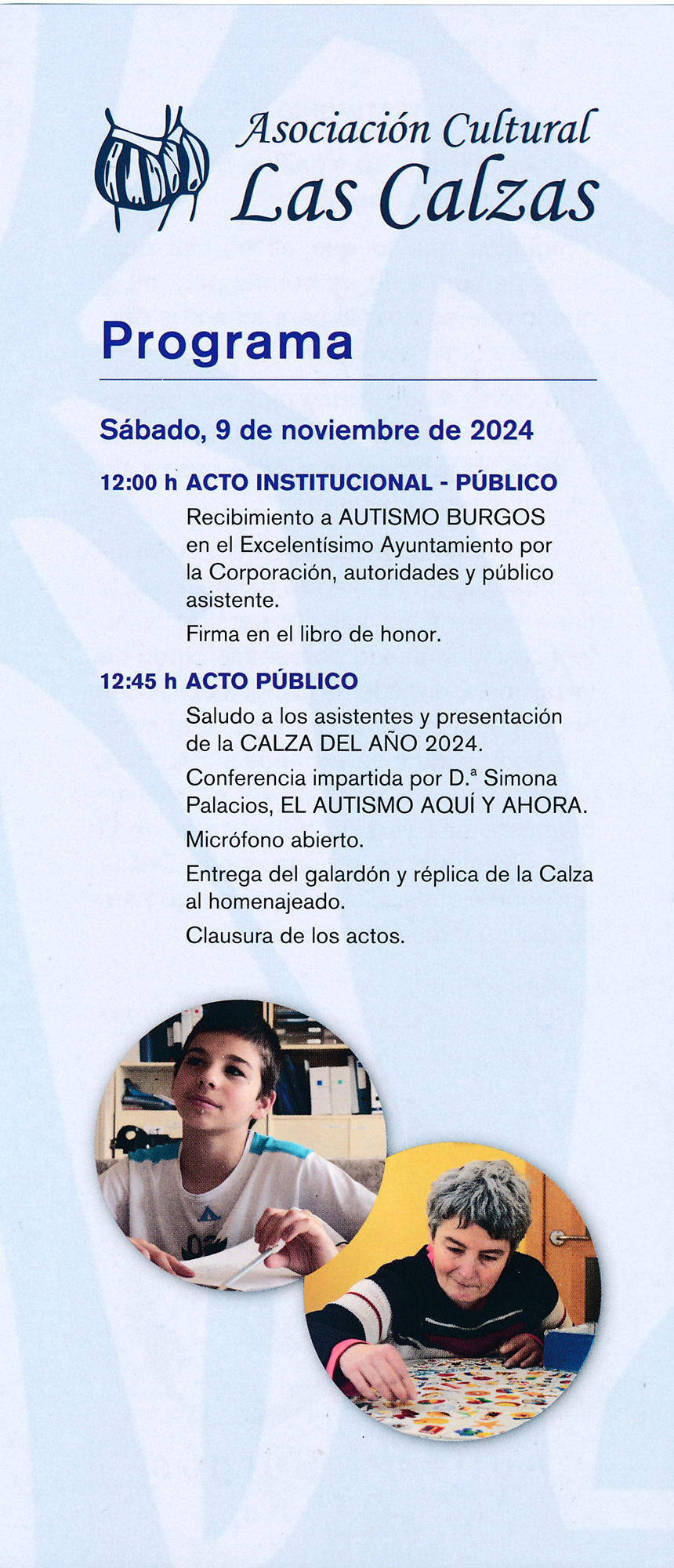 Asociación Cultural
Las Calzas

Programa

Sábado, 9 de noviembre de 2024

12:00 h ACTO INSTITUCIONAL - PÚBLICO

Recibimiento a AUTISMO BURGOS en el Excelentísimo Ayuntamiento por la Corporación, autoridades y público asistente.

Firma en el libro de honor.

12:45 h ACTO PÚBLICO

Saludo a los asistentes y presentación de la CALZA DEL AÑO 2024.

Conferencia impartida por D.ª Simona Palacios, EL AUTISMO AQUÍ Y AHORA.

Micrófono abierto.

Entrega del galardón y réplica de la Calza al homenajeado.

Clausura de los actos.